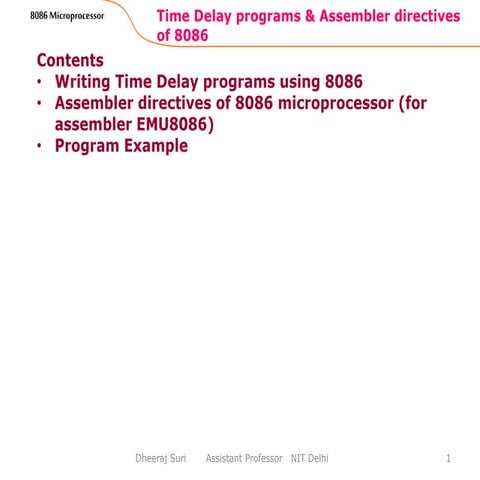 8086 Microprocessor

Time Delay programs & Assembler directives of 8086

Contents
• Writing Time Delay programs using 8086
• Assembler directives of 8086 microprocessor (for assembler EMU8086)
• Program Example

Dheeraj Suri Assistant Professor NIT Delhi 1